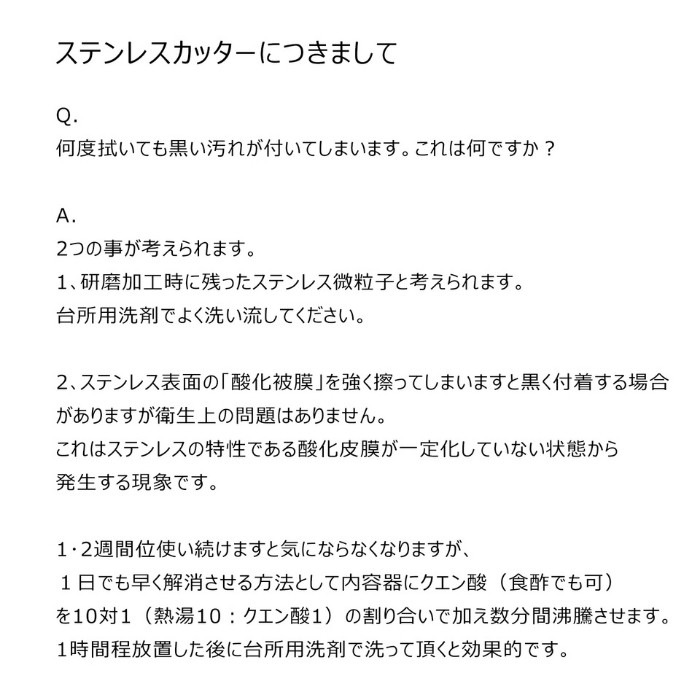 ステンレスカッターにつきまして

Q.
何度拭いても黒い汚れが付いてしまいます。これは何ですか？

A.
2つの事が考えられます。
1、研磨加工時に残ったステンレス微粒子と考えられます。
台所用洗剤でよく洗い流してください。

2、ステンレス表面の「酸化被膜」を強く擦ってしまいますと黒く付着する場合がありますが衛生上の問題はありません。
これはステンレスの特性である酸化皮膜が一定化していない状態から発生する現象です。

1･2週間位使い続けますと気にならなくなりますが、
１日でも早く解消させる方法として内容器にクエン酸（食酢でも可）を10対1（熱湯10：クエン酸1）の割り合いで加え数分間沸騰させます。
1時間程放置した後に台所用洗剤で洗って頂くと効果的です。